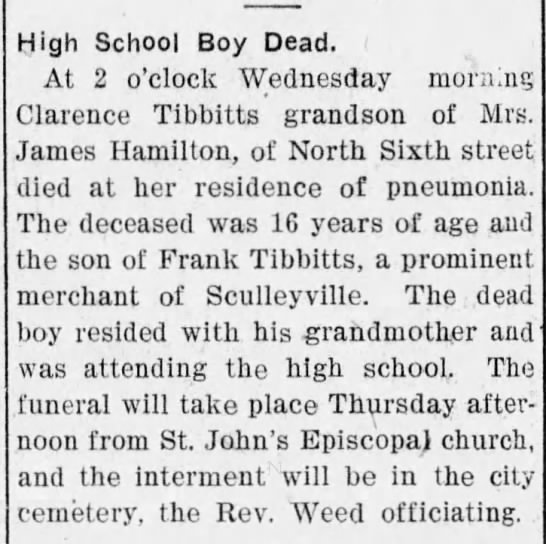 High School Boy Dead.

At 2 o'clock Wednesday morning Clarence Tibbitts grandson of Mrs. James Hamilton, of North Sixth street died at her residence of pneumonia. The deceased was 16 years of age and the son of Frank Tibbitts, a prominent merchant of Sculleyville. The dead boy resided with his grandmother and was attending the high school. The funeral will take place Thursday afternoon from St. John's Episcopal church, and the interment will be in the city cemetery, the Rev. Weed officiating.